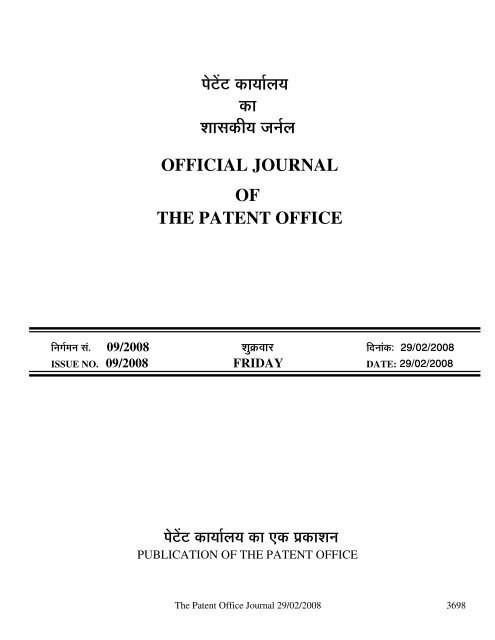 पेटेंट कार्यालय
का
शासकीय जर्नल

OFFICIAL JOURNAL
OF
THE PATENT OFFICE

| निर्गमन सं. 09/2008 | शुक्रवार | दिनांक: 29/02/2008 |
|---|---|---|
| ISSUE NO. 09/2008 | FRIDAY | DATE: 29/02/2008 |

पेटेंट कार्यालय का एक प्रकाशन
PUBLICATION OF THE PATENT OFFICE

The Patent Office Journal 29/02/2008 3698